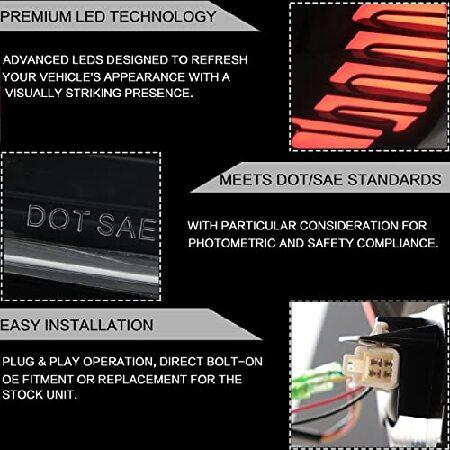 PREMIUM LED TECHNOLOGY

ADVANCED LEDS DESIGNED TO REFRESH YOUR VEHICLE'S APPEARANCE WITH A VISUALLY STRIKING PRESENCE.

DOT SAE

MEETS DOT/SAE STANDARDS

WITH PARTICULAR CONSIDERATION FOR PHOTOMETRIC AND SAFETY COMPLIANCE.

EASY INSTALLATION

PLUG & PLAY OPERATION, DIRECT BOLT-ON OE FITMENT OR REPLACEMENT FOR THE STOCK UNIT.